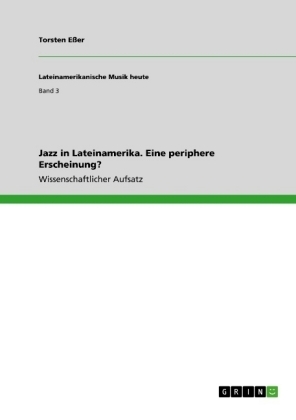 Torsten Eßer

Lateinamerikanische Musik heute

Band 3

Jazz in Lateinamerika. Eine periphere Erscheinung?

Wissenschaftlicher Aufsatz

GRIN